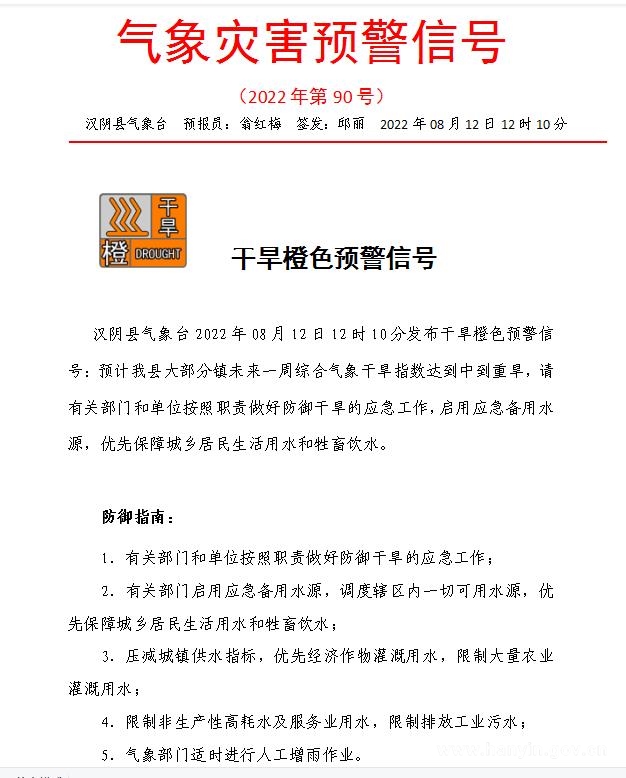 气象灾害预警信号

（2022年第90号）

汉阴县气象台　预报员：翁红梅　签发：邱丽　2022年08月12日12时10分

干旱
橙 DROUGHT

干旱橙色预警信号

汉阴县气象台2022年08月12日12时10分发布干旱橙色预警信号：预计我县大部分镇未来一周综合气象干旱指数达到中到重旱，请有关部门和单位按照职责做好防御干旱的应急工作，启用应急备用水源，优先保障城乡居民生活用水和牲畜饮水。

防御指南：

1. 有关部门和单位按照职责做好防御干旱的应急工作；

2. 有关部门启用应急备用水源，调度辖区内一切可用水源，优先保障城乡居民生活用水和牲畜饮水；

3. 压减城镇供水指标，优先经济作物灌溉用水，限制大量农业灌溉用水；

4. 限制非生产性高耗水及服务业用水，限制排放工业污水；

5. 气象部门适时进行人工增雨作业。

www.hanyin.gov.cn